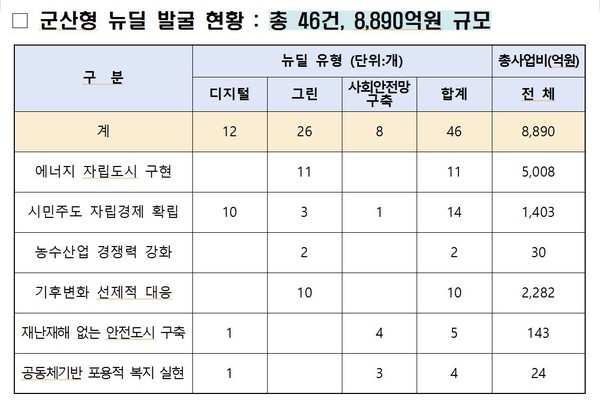 ☐ 군산형 뉴딜 발굴 현황 : 총 46건, 8,890억원 규모

| 구 분 | 뉴딜 유형 (단위:개) | | | | 총사업비(억원) |
|---|---|---|---|---|---|
| | 디지털 | 그린 | 사회안전망 구축 | 합계 | 전 체 |
| 계 | 12 | 26 | 8 | 46 | 8,890 |
| 에너지 자립도시 구현 | | 11 | | 11 | 5,008 |
| 시민주도 자립경제 확립 | 10 | 3 | 1 | 14 | 1,403 |
| 농수산업 경쟁력 강화 | | 2 | | 2 | 30 |
| 기후변화 선제적 대응 | | 10 | | 10 | 2,282 |
| 재난재해 없는 안전도시 구축 | 1 | | 4 | 5 | 143 |
| 공동체기반 포용적 복지 실현 | 1 | | 3 | 4 | 24 |